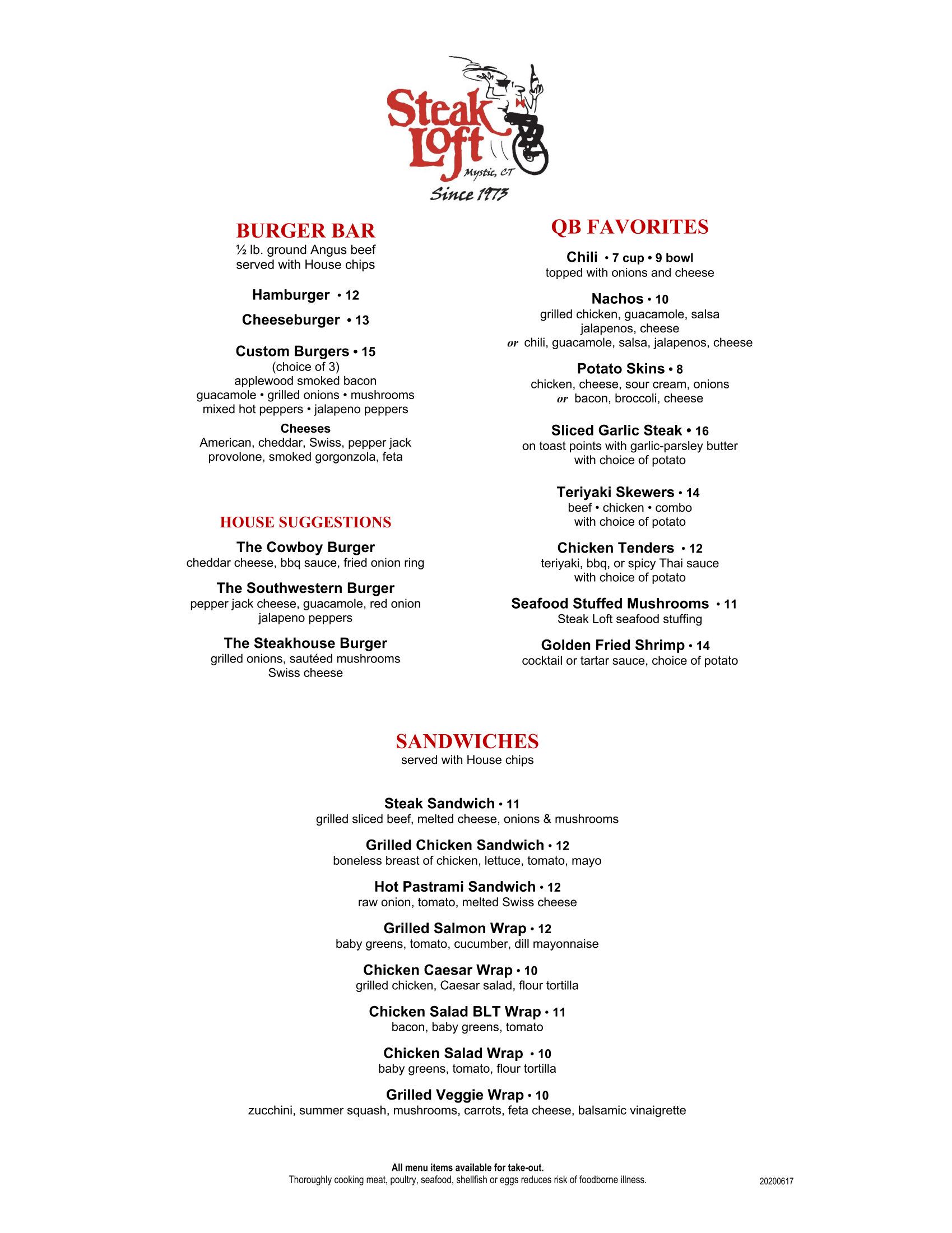 Steak Loft
Mystic, CT
Since 1973

BURGER BAR
½ lb. ground Angus beef
served with House chips

Hamburger • 12

Cheeseburger • 13

Custom Burgers • 15
(choice of 3)
applewood smoked bacon
guacamole • grilled onions • mushrooms
mixed hot peppers • jalapeno peppers

Cheeses
American, cheddar, Swiss, pepper jack
provolone, smoked gorgonzola, feta

HOUSE SUGGESTIONS

The Cowboy Burger
cheddar cheese, bbq sauce, fried onion ring

The Southwestern Burger
pepper jack cheese, guacamole, red onion
jalapeno peppers

The Steakhouse Burger
grilled onions, sautéed mushrooms
Swiss cheese

QB FAVORITES

Chili • 7 cup • 9 bowl
topped with onions and cheese

Nachos • 10
grilled chicken, guacamole, salsa
jalapenos, cheese
or chili, guacamole, salsa, jalapenos, cheese

Potato Skins • 8
chicken, cheese, sour cream, onions
or bacon, broccoli, cheese

Sliced Garlic Steak • 16
on toast points with garlic-parsley butter
with choice of potato

Teriyaki Skewers • 14
beef • chicken • combo
with choice of potato

Chicken Tenders • 12
teriyaki, bbq, or spicy Thai sauce
with choice of potato

Seafood Stuffed Mushrooms • 11
Steak Loft seafood stuffing

Golden Fried Shrimp • 14
cocktail or tartar sauce, choice of potato

SANDWICHES
served with House chips

Steak Sandwich • 11
grilled sliced beef, melted cheese, onions & mushrooms

Grilled Chicken Sandwich • 12
boneless breast of chicken, lettuce, tomato, mayo

Hot Pastrami Sandwich • 12
raw onion, tomato, melted Swiss cheese

Grilled Salmon Wrap • 12
baby greens, tomato, cucumber, dill mayonnaise

Chicken Caesar Wrap • 10
grilled chicken, Caesar salad, flour tortilla

Chicken Salad BLT Wrap • 11
bacon, baby greens, tomato

Chicken Salad Wrap • 10
baby greens, tomato, flour tortilla

Grilled Veggie Wrap • 10
zucchini, summer squash, mushrooms, carrots, feta cheese, balsamic vinaigrette

All menu items available for take-out.
Thoroughly cooking meat, poultry, seafood, shellfish or eggs reduces risk of foodborne illness.

20200617